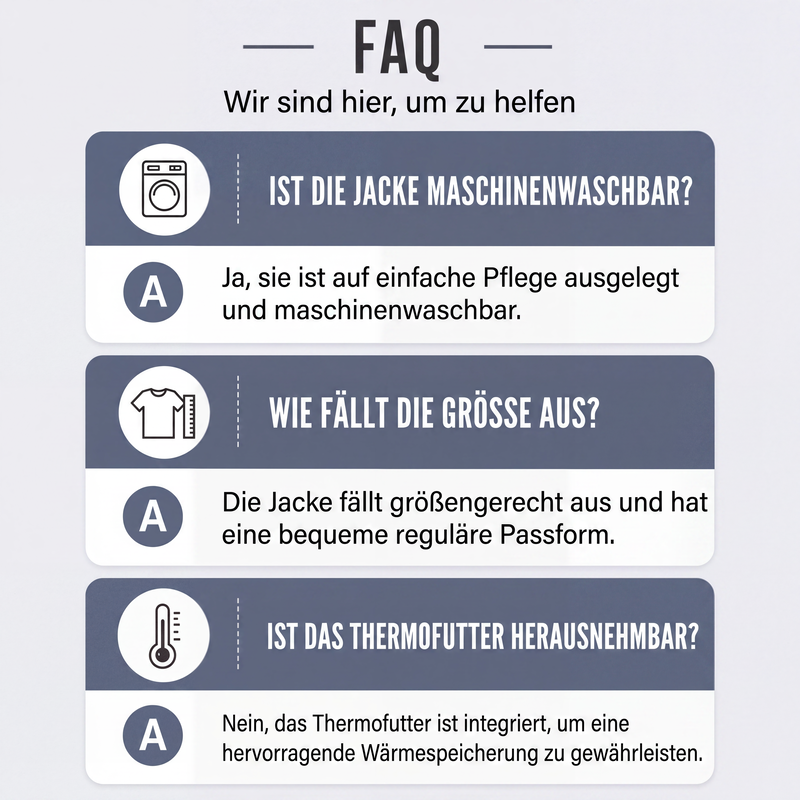 FAQ

Wir sind hier, um zu helfen

IST DIE JACKE MASCHINENWASCHBAR?

A

Ja, sie ist auf einfache Pflege ausgelegt und maschinenwaschbar.

WIE FÄLLT DIE GRÖSSE AUS?

A

Die Jacke fällt größengerecht aus und hat eine bequeme reguläre Passform.

IST DAS THERMOFUTTER HERAUSNEHMBAR?

A

Nein, das Thermofutter ist integriert, um eine hervorragende Wärmespeicherung zu gewährleisten.